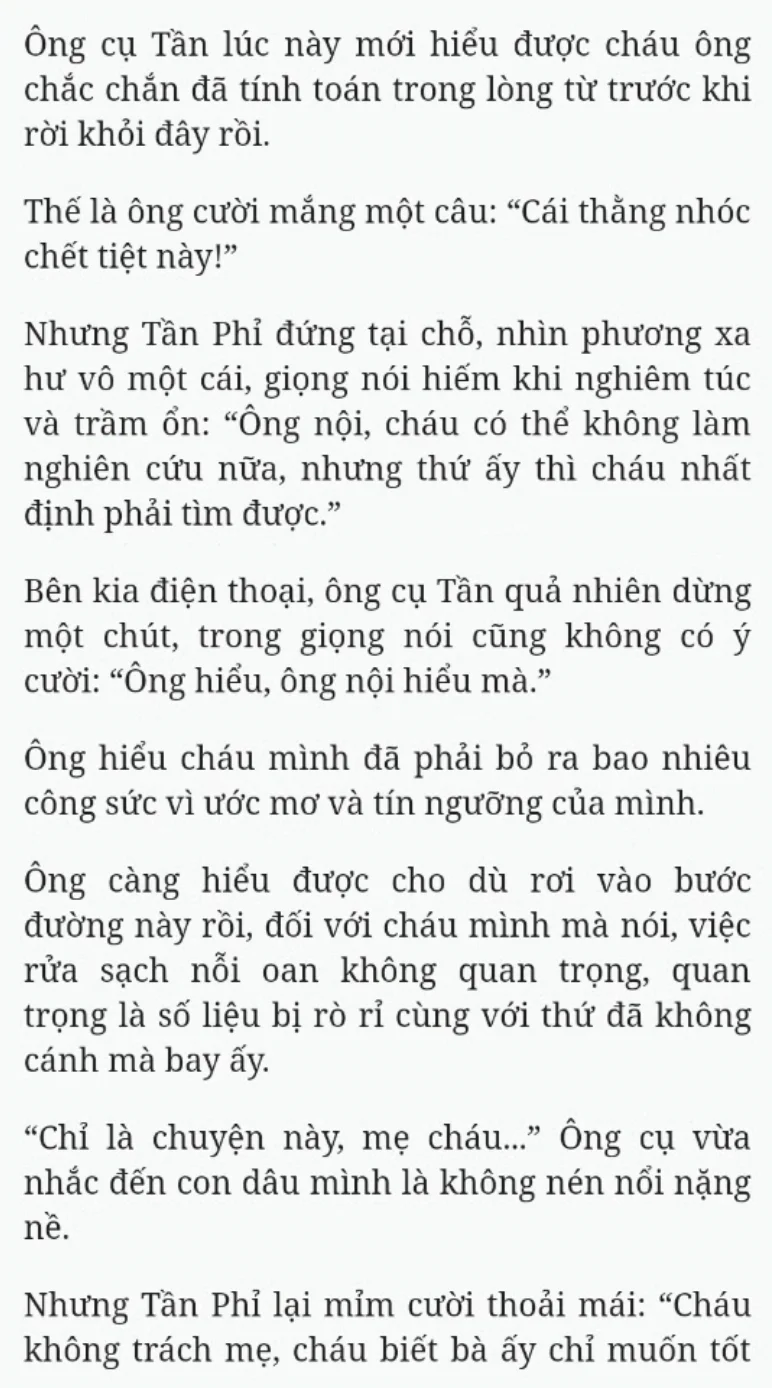 Ông cụ Tần lúc này mới hiểu được cháu ông chắc chắn đã tính toán trong lòng từ trước khi rời khỏi đây rồi.

Thế là ông cười mắng một câu: “Cái thằng nhóc chết tiệt này!”

Nhưng Tần Phỉ đứng tại chỗ, nhìn phương xa hư vô một cái, giọng nói hiếm khi nghiêm túc và trầm ổn: “Ông nội, cháu có thể không làm nghiên cứu nữa, nhưng thứ ấy thì cháu nhất định phải tìm được.”

Bên kia điện thoại, ông cụ Tần quả nhiên dừng một chút, trong giọng nói cũng không có ý cười: “Ông hiểu, ông nội hiểu mà.”

Ông hiểu cháu mình đã phải bỏ ra bao nhiêu công sức vì ước mơ và tín ngưỡng của mình.

Ông càng hiểu được cho dù rơi vào bước đường này rồi, đối với cháu mình mà nói, việc rửa sạch nỗi oan không quan trọng, quan trọng là số liệu bị rò rỉ cùng với thứ đã không cánh mà bay ấy.

“Chỉ là chuyện này, mẹ cháu...” Ông cụ vừa nhắc đến con dâu mình là không nén nổi nặng nề.

Nhưng Tần Phỉ lại mỉm cười thoải mái: “Cháu không trách mẹ, cháu biết bà ấy chỉ muốn tốt